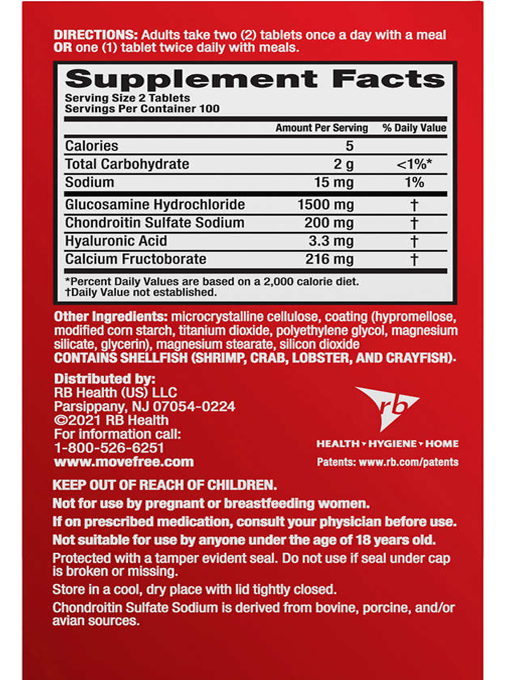 DIRECTIONS: Adults take two (2) tablets once a day with a meal OR one (1) tablet twice daily with meals.

Supplement Facts
Serving Size 2 Tablets
Servings Per Container 100

| | Amount Per Serving | % Daily Value |
|---|---|---|
| Calories | 5 | |
| Total Carbohydrate | 2 g | <1%* |
| Sodium | 15 mg | 1% |
| Glucosamine Hydrochloride | 1500 mg | † |
| Chondroitin Sulfate Sodium | 200 mg | † |
| Hyaluronic Acid | 3.3 mg | † |
| Calcium Fructoborate | 216 mg | † |

*Percent Daily Values are based on a 2,000 calorie diet.
†Daily Value not established.

Other Ingredients: microcrystalline cellulose, coating (hypromellose, modified corn starch, titanium dioxide, polyethylene glycol, magnesium silicate, glycerin), magnesium stearate, silicon dioxide
CONTAINS SHELLFISH (SHRIMP, CRAB, LOBSTER, AND CRAYFISH).

Distributed by:
RB Health (US) LLC
Parsippany, NJ 07054-0224
©2021 RB Health
For information call:
1-800-526-6251
www.movefree.com

rb
HEALTH • HYGIENE • HOME
Patents: www.rb.com/patents

KEEP OUT OF REACH OF CHILDREN.
Not for use by pregnant or breastfeeding women.
If on prescribed medication, consult your physician before use.
Not suitable for use by anyone under the age of 18 years old.
Protected with a tamper evident seal. Do not use if seal under cap is broken or missing.
Store in a cool, dry place with lid tightly closed.
Chondroitin Sulfate Sodium is derived from bovine, porcine, and/or avian sources.